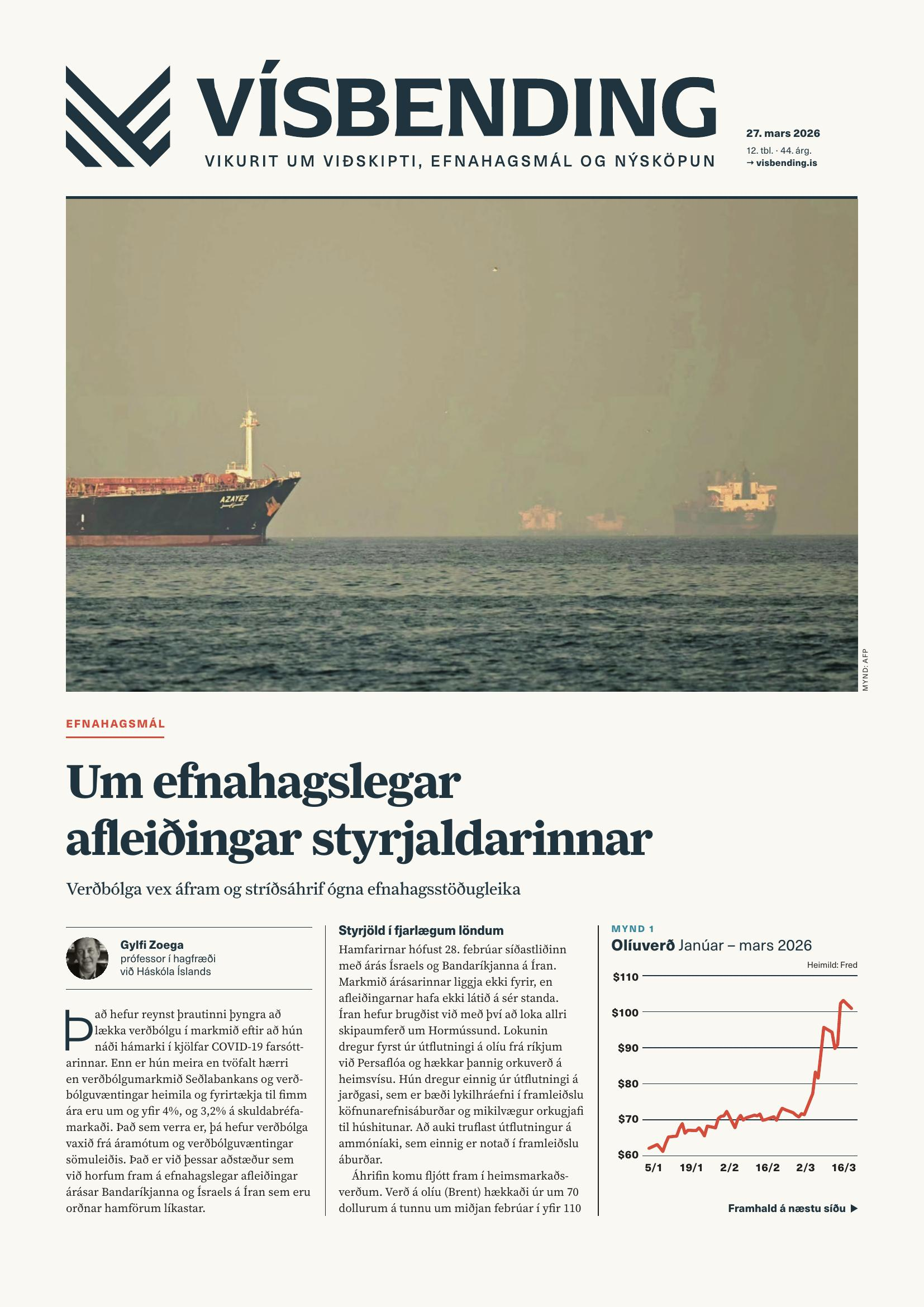 VÍSBENDING
VIKURIT UM VIÐSKIPTI, EFNAHAGSMÁL OG NÝSKÖPUN

27. mars 2026
12. tbl. · 44. árg.
→ visbending.is

AZAYEZ

MYND: AFP

EFNAHAGSMÁL

Um efnahagslegar afleiðingar styrjaldarinnar

Verðbólga vex áfram og stríðsáhrif ógna efnahagsstöðugleika

Gylfi Zoega
prófessor í hagfræði
við Háskóla Íslands

Það hefur reynst þrautinni þyngra að lækka verðbólgu í markmið eftir að hún náði hámarki í kjölfar COVID-19 farsóttarinnar. Enn er hún meira en tvöfalt hærri en verðbólgumarkmið Seðlabankans og verðbólguvæntingar heimila og fyrirtækja til fimm ára eru um og yfir 4%, og 3,2% á skuldabréfamarkaði. Það sem verra er, þá hefur verðbólga vaxið frá áramótum og verðbólguvæntingar sömuleiðis. Það er við þessar aðstæður sem við horfum fram á efnahagslegar afleiðingar árásar Bandaríkjanna og Ísraels á Íran sem eru orðnar hamförum líkastar.

Styrjöld í fjarlægum löndum
Hamfarirnar hófust 28. febrúar síðastliðinn með árás Ísraels og Bandaríkjanna á Íran. Markmið árásarinnar liggja ekki fyrir, en afleiðingarnar hafa ekki látið á sér standa. Íran hefur brugðist við með því að loka allri skipaumferð um Hormússund. Lokunin dregur fyrst úr útflutningi á olíu frá ríkjum við Persaflóa og hækkar þannig orkuverð á heimsvísu. Hún dregur einnig úr útflutningi á jarðgasi, sem er bæði lykilhráefni í framleiðslu köfnunarefnisáburðar og mikilvægur orkugjafi til húshitunar. Að auki truflast útflutningur á ammóníaki, sem einnig er notað í framleiðslu áburðar.
Áhrifin komu fljótt fram í heimsmarkaðsverðum. Verð á olíu (Brent) hækkaði úr um 70 dollurum á tunnu um miðjan febrúar í yfir 110

MYND 1
Olíuverð Janúar – mars 2026
Heimild: Fred
$110
$100
$90
$80
$70
$60
5/1 19/1 2/2 16/2 2/3 16/3

Framhald á næstu síðu ▶